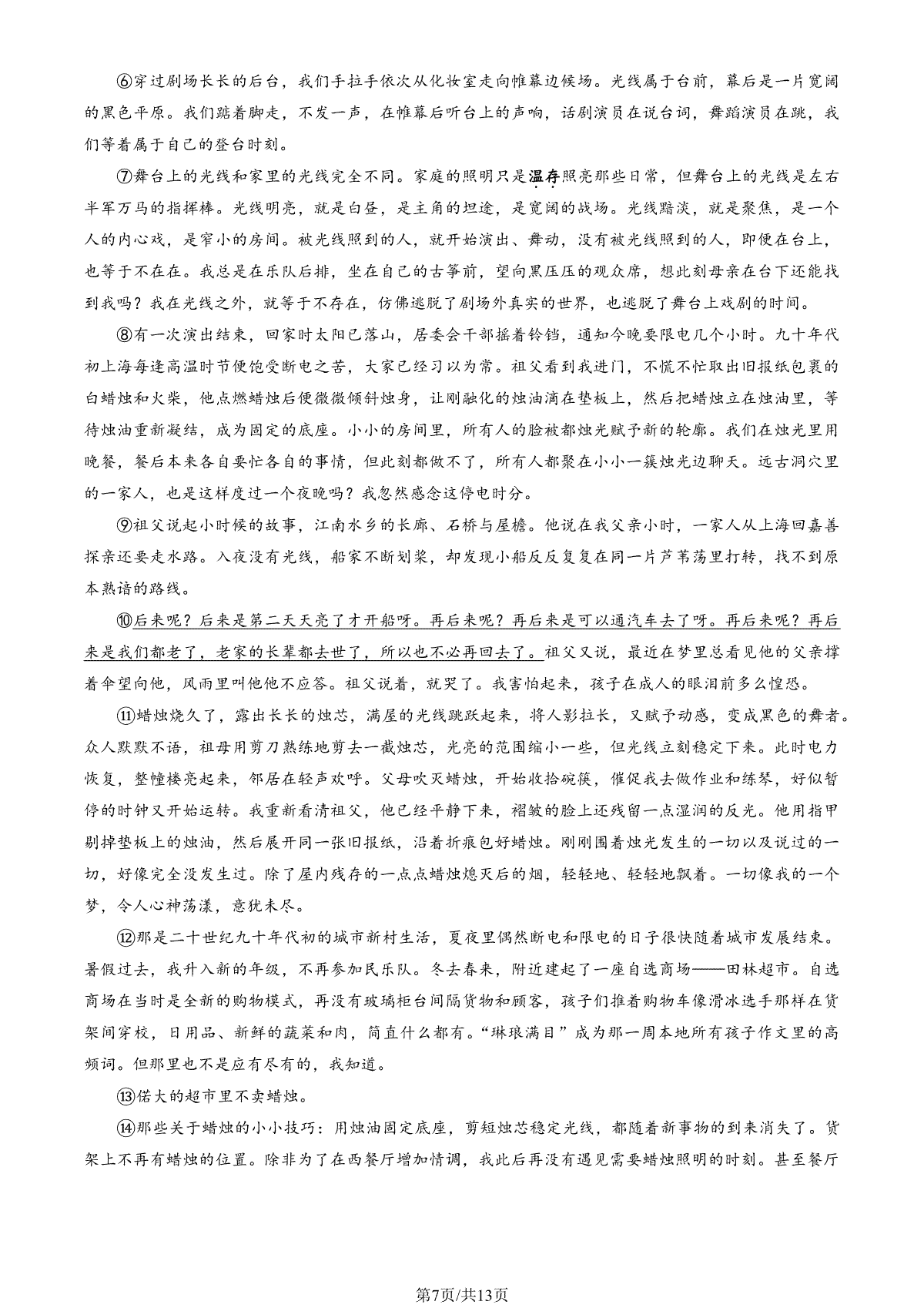 ⑥穿过剧场长长的后台，我们手拉手依次从化妆室走向帷幕边候场。光线属于台前，幕后是一片宽阔的黑色平原。我们踮着脚走，不发一声，在帷幕后听台上的声响，话剧演员在说台词，舞蹈演员在跳，我们等着属于自己的登台时刻。

⑦舞台上的光线和家里的光线完全不同。家庭的照明只是温存照亮那些日常，但舞台上的光线是左右半军万马的指挥棒。光线明亮，就是白昼，是主角的坦途，是宽阔的战场。光线黯淡，就是聚焦，是一个人的内心戏，是窄小的房间。被光线照到的人，就开始演出、舞动，没有被光线照到的人，即便在台上，也等于不在在。我总是在乐队后排，坐在自己的古筝前，望向黑压压的观众席，想此刻母亲在台下还能找到我吗？我在光线之外，就等于不存在，仿佛逃脱了剧场外真实的世界，也逃脱了舞台上戏剧的时间。

⑧有一次演出结束，回家时太阳已落山，居委会干部摇着铃铛，通知今晚要限电几个小时。九十年代初上海每逢高温时节便饱受断电之苦，大家已经习以为常。祖父看到我进门，不慌不忙取出旧报纸包裹的白蜡烛和火柴，他点燃蜡烛后便微微倾斜烛身，让刚融化的烛油滴在垫板上，然后把蜡烛立在烛油里，等待烛油重新凝结，成为固定的底座。小小的房间里，所有人的脸被都烛光赋予新的轮廓。我们在烛光里用晚餐，餐后本来各自要忙各自的事情，但此刻都做不了，所有人都聚在小小一簇烛光边聊天。远古洞穴里的一家人，也是这样度过一个夜晚吗？我忽然感念这停电时分。

⑨祖父说起小时候的故事，江南水乡的长廊、石桥与屋檐。他说在我父亲小时，一家人从上海回嘉善探亲还要走水路。入夜没有光线，船家不断划桨，却发现小船反反复复在同一片芦苇荡里打转，找不到原本熟谙的路线。

⑩后来呢？后来是第二天天亮了才开船呀。再后来呢？再后来是可以通汽车去了呀。再后来呢？再后来是我们都老了，老家的长辈都去世了，所以也不必再回去了。祖父又说，最近在梦里总看见他的父亲撑着伞望向他，风雨里叫他他不应答。祖父说着，就哭了。我害怕起来，孩子在成人的眼泪前多么惶恐。

⑪蜡烛烧久了，露出长长的烛芯，满屋的光线跳跃起来，将人影拉长，又赋予动感，变成黑色的舞者。众人默默不语，祖母用剪刀熟练地剪去一截烛芯，光亮的范围缩小一些，但光线立刻稳定下来。此时电力恢复，整幢楼亮起来，邻居在轻声欢呼。父母吹灭蜡烛，开始收拾碗筷，催促我去做作业和练琴，好似暂停的时钟又开始运转。我重新看清祖父，他已经平静下来，褶皱的脸上还残留一点湿润的反光。他用指甲剔掉垫板上的烛油，然后展开同一张旧报纸，沿着折痕包好蜡烛。刚刚围着烛光发生的一切以及说过的一切，好像完全没发生过。除了屋内残存的一点点蜡烛熄灭后的烟，轻轻地、轻轻地飘着。一切像我的一个梦，令人心神荡漾，意犹未尽。

⑫那是二十世纪九十年代初的城市新村生活，夏夜里偶然断电和限电的日子很快随着城市发展结束。暑假过去，我升入新的年级，不再参加民乐队。冬去春来，附近建起了一座自选商场——田林超市。自选商场在当时是全新的购物模式，再没有玻璃柜台间隔货物和顾客，孩子们推着购物车像滑冰选手那样在货架间穿梭，日用品、新鲜的蔬菜和肉，简直什么都有。“琳琅满目”成为那一周本地所有孩子作文里的高频词。但那里也不是应有尽有的，我知道。

⑬偌大的超市里不卖蜡烛。

⑭那些关于蜡烛的小小技巧：用烛油固定底座，剪短烛芯稳定光线，都随着新事物的到来消失了。货架上不再有蜡烛的位置。除非为了在西餐厅增加情调，我此后再没有遇见需要蜡烛照明的时刻。甚至餐厅

第7页/共13页